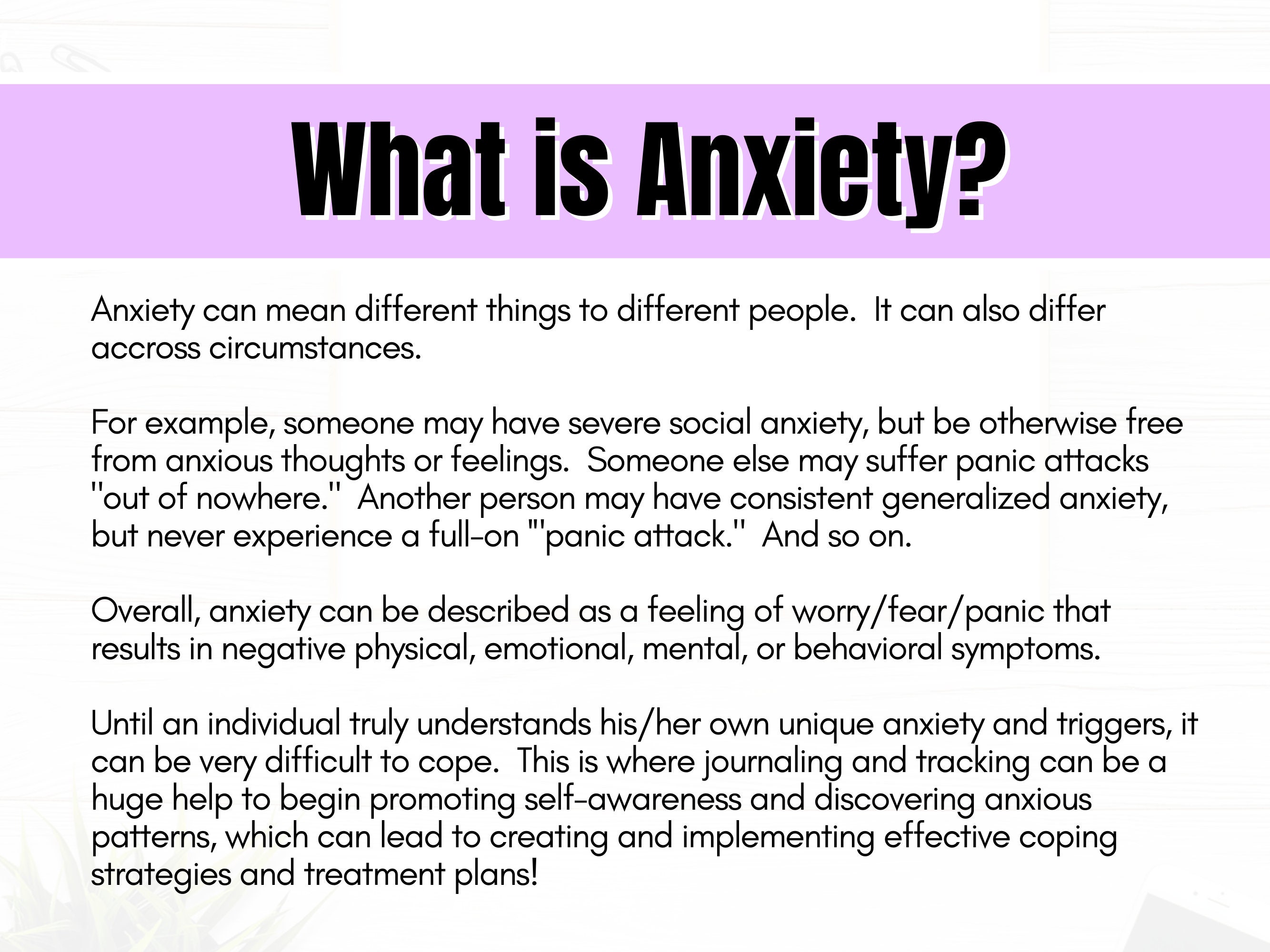 What is Anxiety?

Anxiety can mean different things to different people. It can also differ accross circumstances.

For example, someone may have severe social anxiety, but be otherwise free from anxious thoughts or feelings. Someone else may suffer panic attacks "out of nowhere." Another person may have consistent generalized anxiety, but never experience a full-on "'panic attack." And so on.

Overall, anxiety can be described as a feeling of worry/fear/panic that results in negative physical, emotional, mental, or behavioral symptoms.

Until an individual truly understands his/her own unique anxiety and triggers, it can be very difficult to cope. This is where journaling and tracking can be a huge help to begin promoting self-awareness and discovering anxious patterns, which can lead to creating and implementing effective coping strategies and treatment plans!